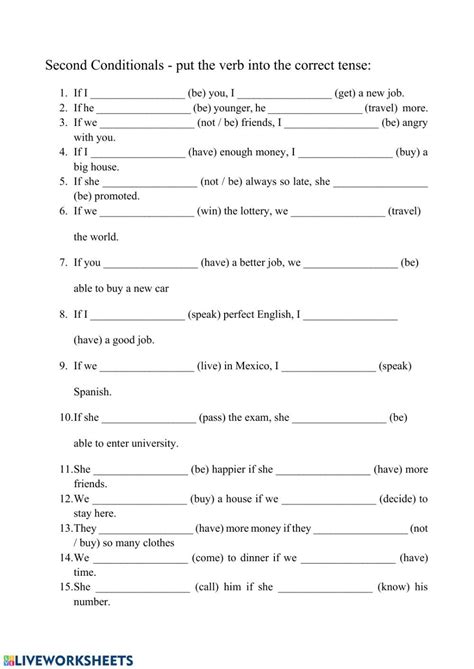 Second Conditionals - put the verb into the correct tense:

1. If I ________________ (be) you, I ________________ (get) a new job.
2. If he ________________ (be) younger, he ________________ (travel) more.
3. If we ________________ (not / be) friends, I ________________ (be) angry with you.
4. If I ________________ (have) enough money, I ________________ (buy) a big house.
5. If she ________________ (not / be) always so late, she ________________ (be) promoted.
6. If we ________________ (win) the lottery, we ________________ (travel)

the world.

7. If you ________________ (have) a better job, we ________________ (be)

able to buy a new car

8. If I ________________ (speak) perfect English, I ________________

(have) a good job.

9. If we ________________ (live) in Mexico, I ________________ (speak)

Spanish.

10. If she ________________ (pass) the exam, she ________________ (be)

able to enter university.

11. She ________________ (be) happier if she ________________ (have) more friends.
12. We ________________ (buy) a house if we ________________ (decide) to stay here.
13. They ________________ (have) more money if they ________________ (not / buy) so many clothes
14. We ________________ (come) to dinner if we ________________ (have) time.
15. She ________________ (call) him if she ________________ (know) his number.

LIVEWORKSHEETS